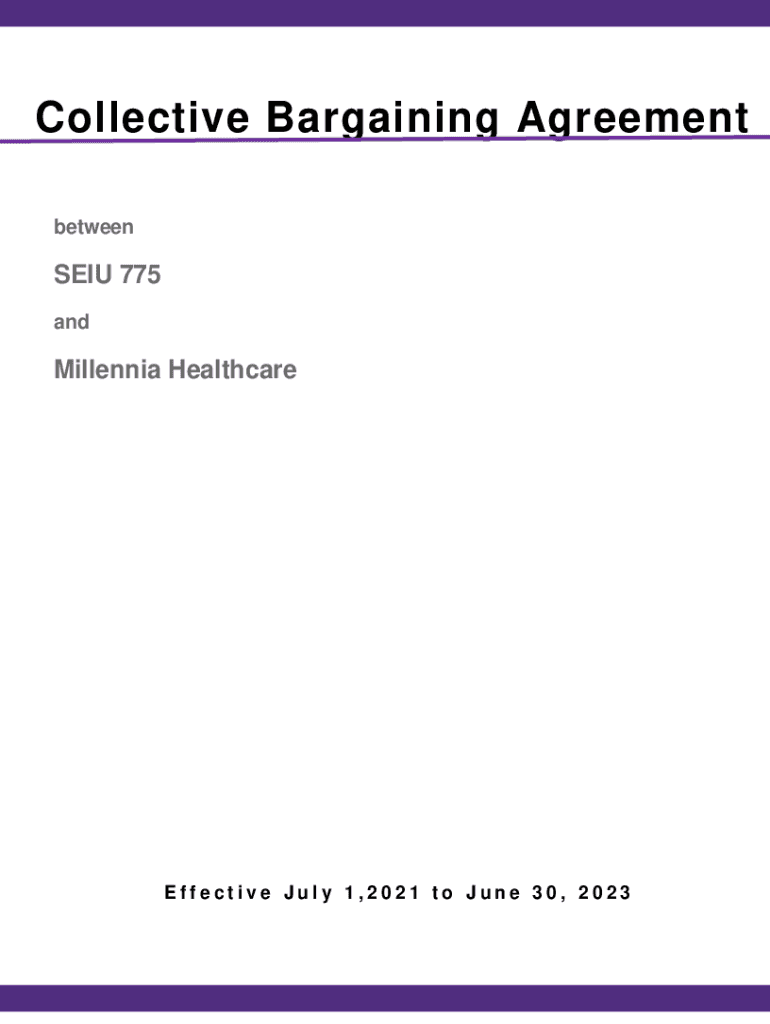 Collective Bargaining Agreement

between

SEIU 775

and

Millennia Healthcare

Effective July 1,2021 to June 30, 2023